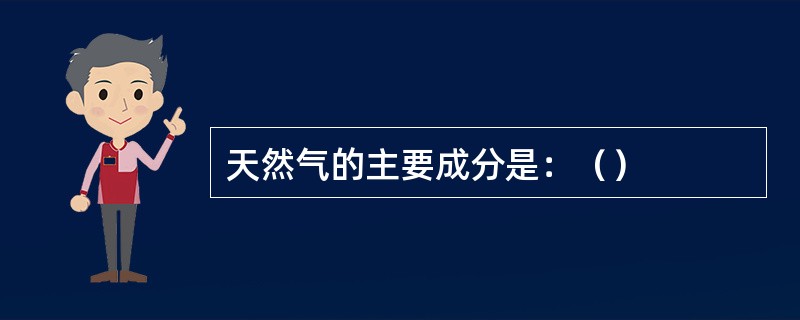 天然气的主要成分是：（）